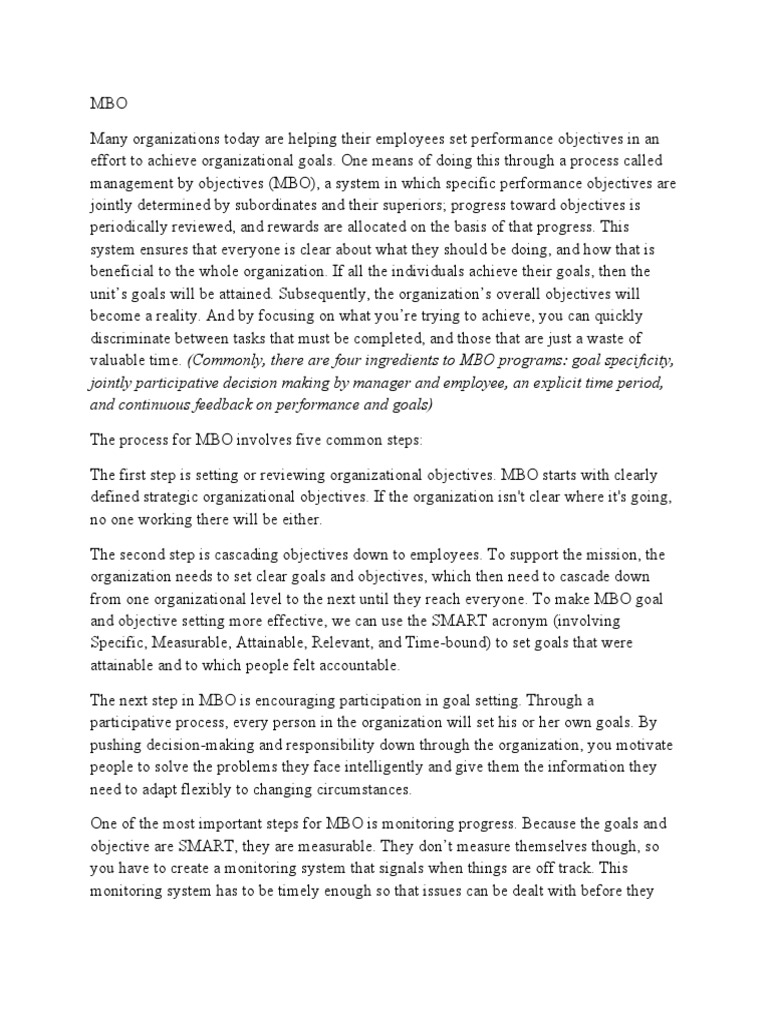 MBO

Many organizations today are helping their employees set performance objectives in an effort to achieve organizational goals. One means of doing this through a process called management by objectives (MBO), a system in which specific performance objectives are jointly determined by subordinates and their superiors; progress toward objectives is periodically reviewed, and rewards are allocated on the basis of that progress. This system ensures that everyone is clear about what they should be doing, and how that is beneficial to the whole organization. If all the individuals achieve their goals, then the unit's goals will be attained. Subsequently, the organization's overall objectives will become a reality. And by focusing on what you're trying to achieve, you can quickly discriminate between tasks that must be completed, and those that are just a waste of valuable time. (Commonly, there are four ingredients to MBO programs: goal specificity, jointly participative decision making by manager and employee, an explicit time period, and continuous feedback on performance and goals)

The process for MBO involves five common steps:

The first step is setting or reviewing organizational objectives. MBO starts with clearly defined strategic organizational objectives. If the organization isn't clear where it's going, no one working there will be either.

The second step is cascading objectives down to employees. To support the mission, the organization needs to set clear goals and objectives, which then need to cascade down from one organizational level to the next until they reach everyone. To make MBO goal and objective setting more effective, we can use the SMART acronym (involving Specific, Measurable, Attainable, Relevant, and Time-bound) to set goals that were attainable and to which people felt accountable.

The next step in MBO is encouraging participation in goal setting. Through a participative process, every person in the organization will set his or her own goals. By pushing decision-making and responsibility down through the organization, you motivate people to solve the problems they face intelligently and give them the information they need to adapt flexibly to changing circumstances.

One of the most important steps for MBO is monitoring progress. Because the goals and objective are SMART, they are measurable. They don't measure themselves though, so you have to create a monitoring system that signals when things are off track. This monitoring system has to be timely enough so that issues can be dealt with before they